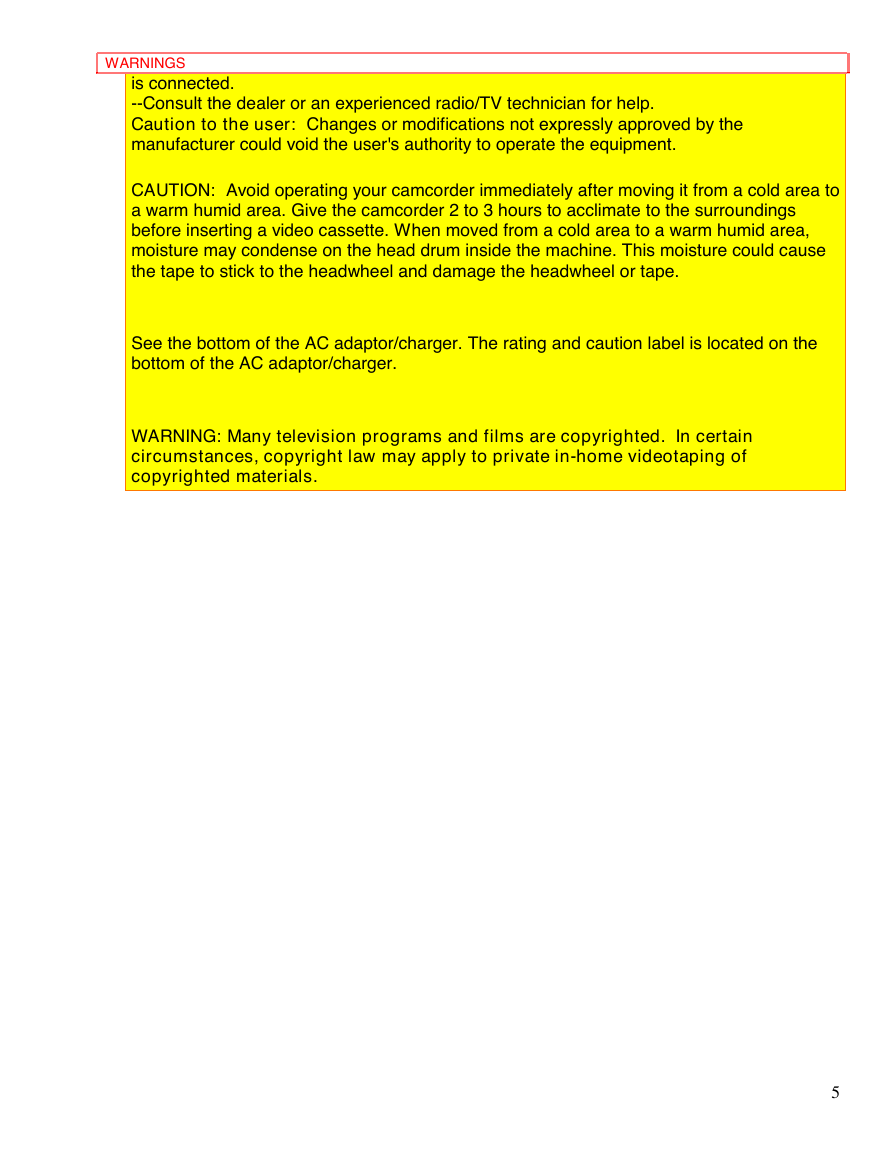 WARNINGS

is connected.
--Consult the dealer or an experienced radio/TV technician for help.
Caution to the user: Changes or modifications not expressly approved by the manufacturer could void the user's authority to operate the equipment.

CAUTION: Avoid operating your camcorder immediately after moving it from a cold area to a warm humid area. Give the camcorder 2 to 3 hours to acclimate to the surroundings before inserting a video cassette. When moved from a cold area to a warm humid area, moisture may condense on the head drum inside the machine. This moisture could cause the tape to stick to the headwheel and damage the headwheel or tape.

See the bottom of the AC adaptor/charger. The rating and caution label is located on the bottom of the AC adaptor/charger.

WARNING: Many television programs and films are copyrighted. In certain circumstances, copyright law may apply to private in-home videotaping of copyrighted materials.

5